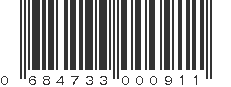 0 684733 000911